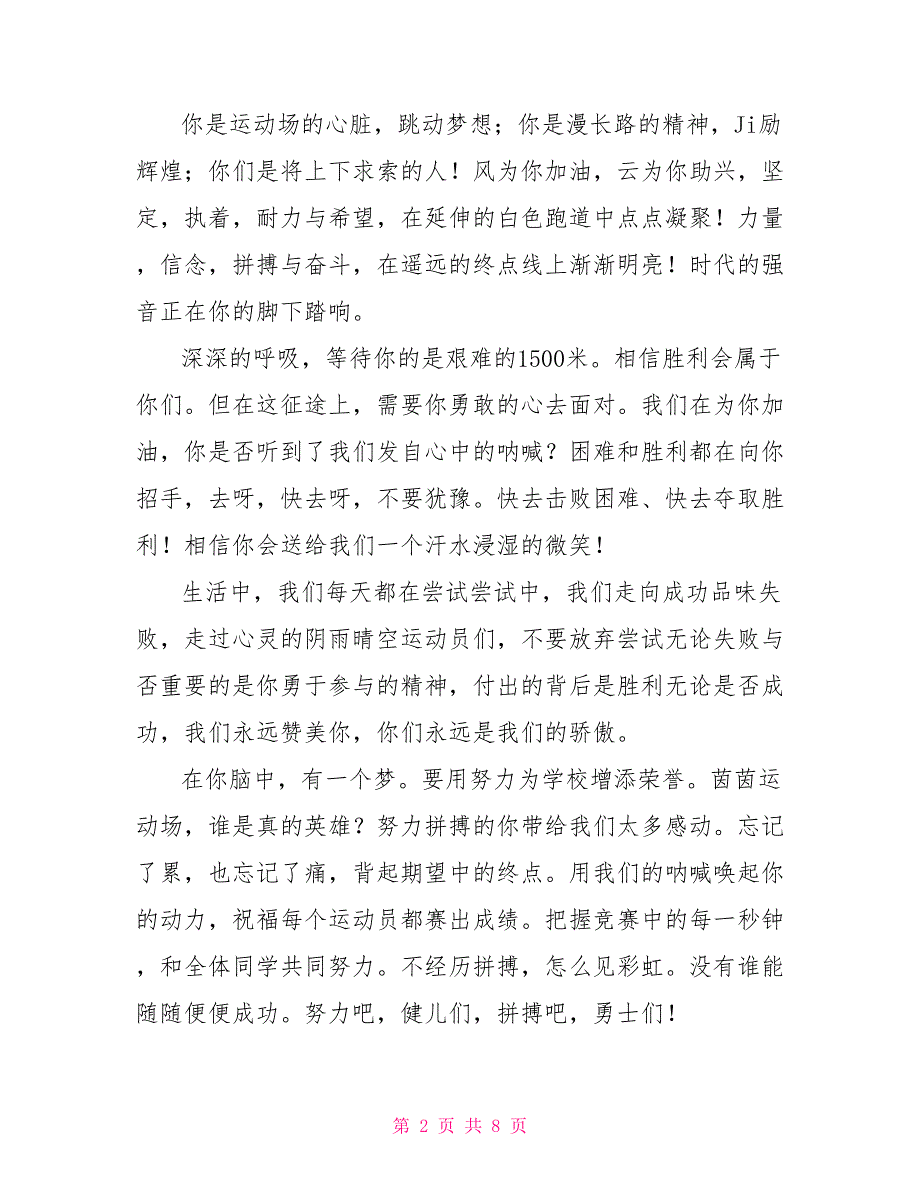 你是运动场的心脏，跳动梦想；你是漫长路的精神，Ji励辉煌；你们是将上下求索的人！风为你加油，云为你助兴，坚定，执着，耐力与希望，在延伸的白色跑道中点点凝聚！力量，信念，拼搏与奋斗，在遥远的终点线上渐渐明亮！时代的强音正在你的脚下踏响。

深深的呼吸，等待你的是艰难的1500米。相信胜利会属于你们。但在这征途上，需要你勇敢的心去面对。我们在为你加油，你是否听到了我们发自心中的呐喊？困难和胜利都在向你招手，去呀，快去呀，不要犹豫。快去击败困难、快去夺取胜利！相信你会送给我们一个汗水浸湿的微笑！

生活中，我们每天都在尝试尝试中，我们走向成功品味失败，走过心灵的阴雨晴空运动员们，不要放弃尝试无论失败与否重要的是你勇于参与的精神，付出的背后是胜利无论是否成功，我们永远赞美你，你们永远是我们的骄傲。

在你脑中，有一个梦。要用努力为学校增添荣誉。茵茵运动场，谁是真的英雄？努力拼搏的你带给我们太多感动。忘记了累，也忘记了痛，背起期望中的终点。用我们的呐喊唤起你的动力，祝福每个运动员都赛出成绩。把握竞赛中的每一秒钟，和全体同学共同努力。不经历拼搏，怎么见彩虹。没有谁能随随便便成功。努力吧，健儿们，拼搏吧，勇士们！

第 2 页 共 8 页